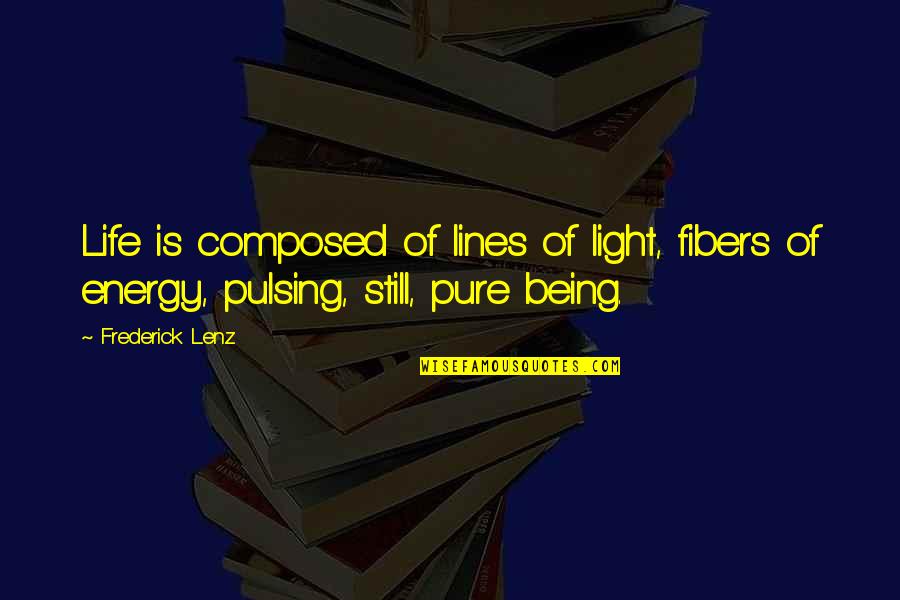 Life is composed of lines of light, fibers of energy, pulsing, still, pure being.

~ Frederick Lenz

WISEFAMOUSQUOTES.COM